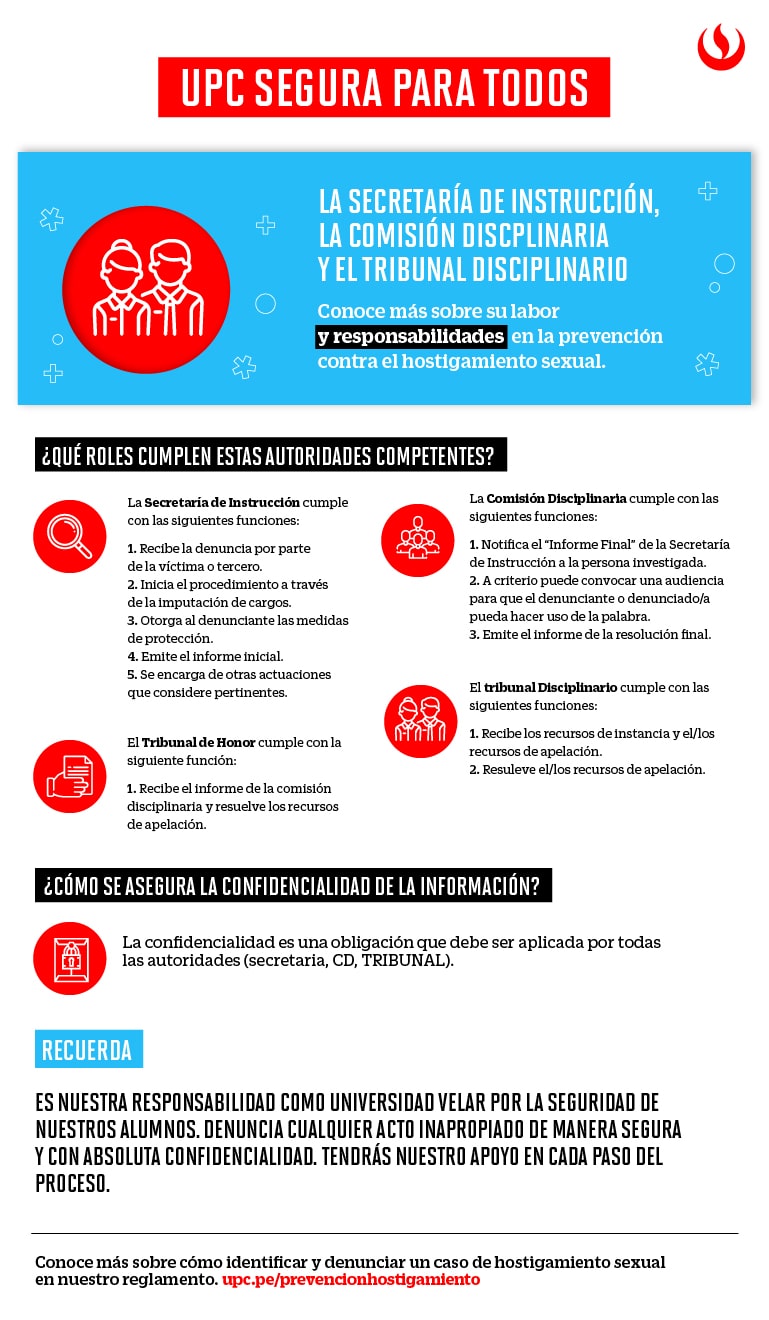 UPC SEGURA PARA TODOS

LA SECRETARÍA DE INSTRUCCIÓN, LA COMISIÓN DISCPLINARIA Y EL TRIBUNAL DISCIPLINARIO

Conoce más sobre su labor y responsabilidades en la prevención contra el hostigamiento sexual.

¿QUÉ ROLES CUMPLEN ESTAS AUTORIDADES COMPETENTES?

La Secretaría de Instrucción cumple con las siguientes funciones:

1. Recibe la denuncia por parte de la víctima o tercero.
2. Inicia el procedimiento a través de la imputación de cargos.
3. Otorga al denunciante las medidas de protección.
4. Emite el informe inicial.
5. Se encarga de otras actuaciones que considere pertinentes.

El Tribunal de Honor cumple con la siguiente función:

1. Recibe el informe de la comisión disciplinaria y resuelve los recursos de apelación.

La Comisión Disciplinaria cumple con las siguientes funciones:

1. Notifica el "Informe Final" de la Secretaría de Instrucción a la persona investigada.
2. A criterio puede convocar una audiencia para que el denunciante o denunciado/a pueda hacer uso de la palabra.
3. Emite el informe de la resolución final.

El tribunal Disciplinario cumple con las siguientes funciones:

1. Recibe los recursos de instancia y el/los recursos de apelación.
2. Resuleve el/los recursos de apelación.

¿CÓMO SE ASEGURA LA CONFIDENCIALIDAD DE LA INFORMACIÓN?

La confidencialidad es una obligación que debe ser aplicada por todas las autoridades (secretaria, CD, TRIBUNAL).

RECUERDA

ES NUESTRA RESPONSABILIDAD COMO UNIVERSIDAD VELAR POR LA SEGURIDAD DE NUESTROS ALUMNOS. DENUNCIA CUALQUIER ACTO INAPROPIADO DE MANERA SEGURA Y CON ABSOLUTA CONFIDENCIALIDAD. TENDRÁS NUESTRO APOYO EN CADA PASO DEL PROCESO.

Conoce más sobre cómo identificar y denunciar un caso de hostigamiento sexual en nuestro reglamento. upc.pe/prevencionhostigamiento